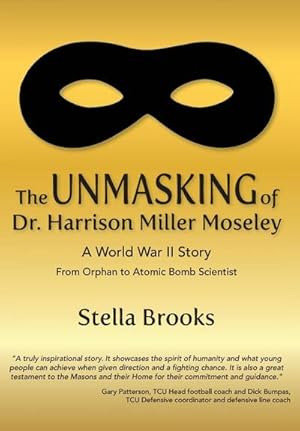 The UNMASKING of Dr. Harrison Miller Moseley

A World War II Story

From Orphan to Atomic Bomb Scientist

Stella Brooks

"A truly inspirational story. It showcases the spirit of humanity and what young people can achieve when given direction and a fighting chance. It is also a great testament to the Masons and their Home for their commitment and guidance."

Gary Patterson, TCU Head football coach and Dick Bumpas, TCU Defensive coordinator and defensive line coach